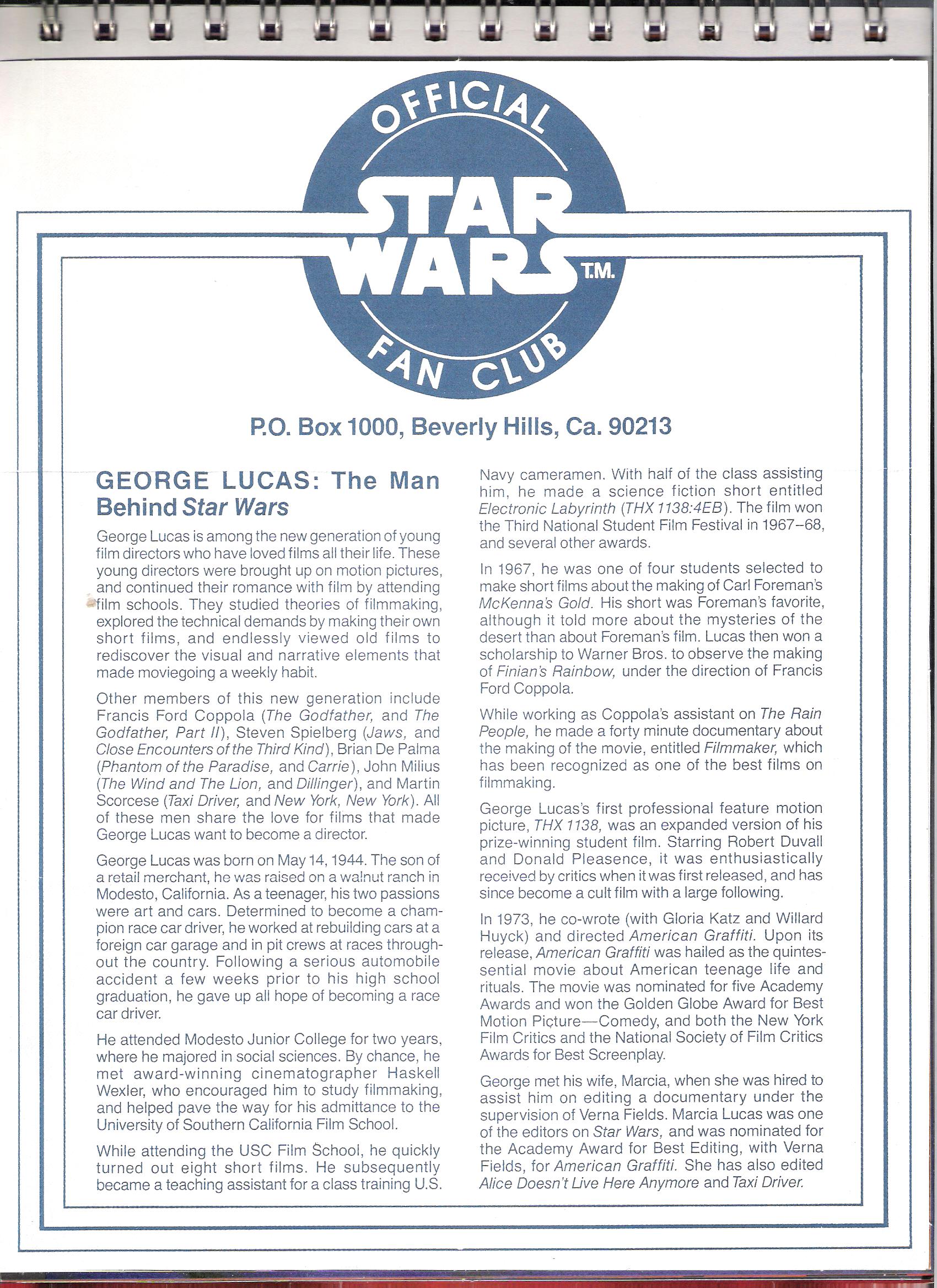 OFFICIAL STAR WARS T.M. FAN CLUB

P.O. Box 1000, Beverly Hills, Ca. 90213

GEORGE LUCAS: The Man Behind Star Wars

George Lucas is among the new generation of young film directors who have loved films all their life. These young directors were brought up on motion pictures, and continued their romance with film by attending film schools. They studied theories of filmmaking, explored the technical demands by making their own short films, and endlessly viewed old films to rediscover the visual and narrative elements that made moviegoing a weekly habit.

Other members of this new generation include Francis Ford Coppola (The Godfather, and The Godfather, Part II), Steven Spielberg (Jaws, and Close Encounters of the Third Kind), Brian De Palma (Phantom of the Paradise, and Carrie), John Milius (The Wind and The Lion, and Dillinger), and Martin Scorcese (Taxi Driver, and New York, New York). All of these men share the love for films that made George Lucas want to become a director.

George Lucas was born on May 14, 1944. The son of a retail merchant, he was raised on a walnut ranch in Modesto, California. As a teenager, his two passions were art and cars. Determined to become a champion race car driver, he worked at rebuilding cars at a foreign car garage and in pit crews at races throughout the country. Following a serious automobile accident a few weeks prior to his high school graduation, he gave up all hope of becoming a race car driver.

He attended Modesto Junior College for two years, where he majored in social sciences. By chance, he met award-winning cinematographer Haskell Wexler, who encouraged him to study filmmaking, and helped pave the way for his admittance to the University of Southern California Film School.

While attending the USC Film School, he quickly turned out eight short films. He subsequently became a teaching assistant for a class training U.S. Navy cameramen. With half of the class assisting him, he made a science fiction short entitled Electronic Labyrinth (THX 1138:4EB). The film won the Third National Student Film Festival in 1967–68, and several other awards.

In 1967, he was one of four students selected to make short films about the making of Carl Foreman's McKenna's Gold. His short was Foreman's favorite, although it told more about the mysteries of the desert than about Foreman's film. Lucas then won a scholarship to Warner Bros. to observe the making of Finian's Rainbow, under the direction of Francis Ford Coppola.

While working as Coppola's assistant on The Rain People, he made a forty minute documentary about the making of the movie, entitled Filmmaker, which has been recognized as one of the best films on filmmaking.

George Lucas's first professional feature motion picture, THX 1138, was an expanded version of his prize-winning student film. Starring Robert Duvall and Donald Pleasence, it was enthusiastically received by critics when it was first released, and has since become a cult film with a large following.

In 1973, he co-wrote (with Gloria Katz and Willard Huyck) and directed American Graffiti. Upon its release, American Graffiti was hailed as the quintessential movie about American teenage life and rituals. The movie was nominated for five Academy Awards and won the Golden Globe Award for Best Motion Picture—Comedy, and both the New York Film Critics and the National Society of Film Critics Awards for Best Screenplay.

George met his wife, Marcia, when she was hired to assist him on editing a documentary under the supervision of Verna Fields. Marcia Lucas was one of the editors on Star Wars, and was nominated for the Academy Award for Best Editing, with Verna Fields, for American Graffiti. She has also edited Alice Doesn't Live Here Anymore and Taxi Driver.